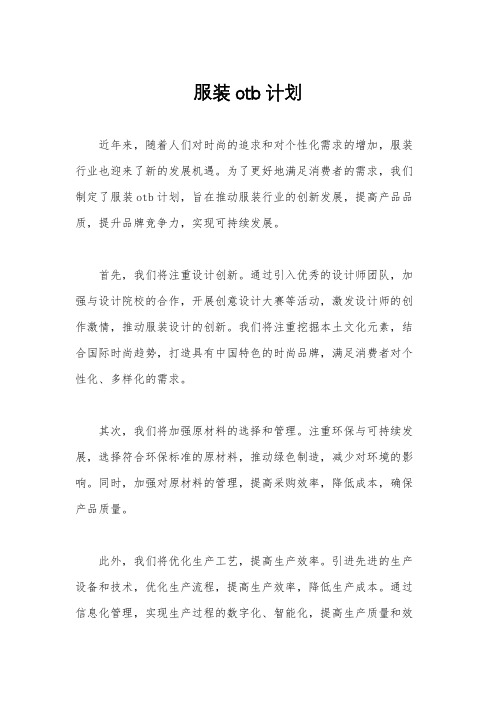 服装 otb 计划

近年来，随着人们对时尚的追求和对个性化需求的增加，服装行业也迎来了新的发展机遇。为了更好地满足消费者的需求，我们制定了服装 otb 计划，旨在推动服装行业的创新发展，提高产品品质，提升品牌竞争力，实现可持续发展。

首先，我们将注重设计创新。通过引入优秀的设计师团队，加强与设计院校的合作，开展创意设计大赛等活动，激发设计师的创作激情，推动服装设计的创新。我们将注重挖掘本土文化元素，结合国际时尚趋势，打造具有中国特色的时尚品牌，满足消费者对个性化、多样化的需求。

其次，我们将加强原材料的选择和管理。注重环保与可持续发展，选择符合环保标准的原材料，推动绿色制造，减少对环境的影响。同时，加强对原材料的管理，提高采购效率，降低成本，确保产品质量。

此外，我们将优化生产工艺，提高生产效率。引进先进的生产设备和技术，优化生产流程，提高生产效率，降低生产成本。通过信息化管理，实现生产过程的数字化、智能化，提高生产质量和效